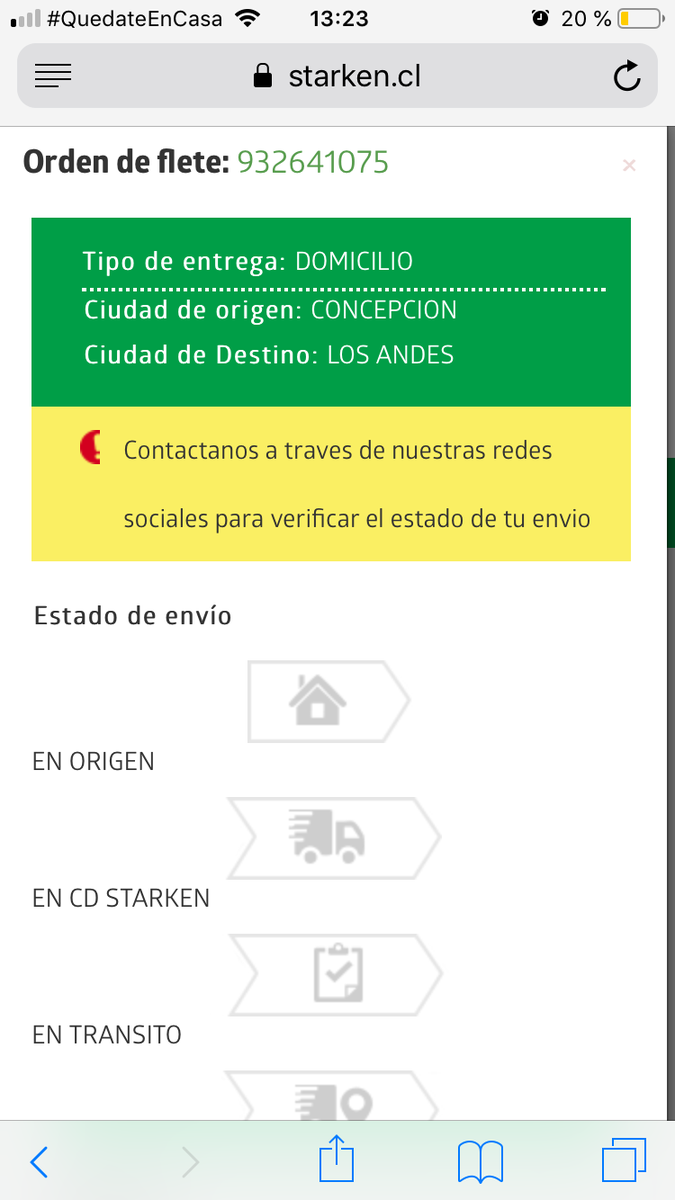 #QuedateEnCasa 13:23 20 %

starken.cl

Orden de flete: 932641075

×

Tipo de entrega: DOMICILIO

Ciudad de origen: CONCEPCION

Ciudad de Destino: LOS ANDES

Contactanos a traves de nuestras redes sociales para verificar el estado de tu envio

Estado de envío

EN ORIGEN

EN CD STARKEN

EN TRANSITO